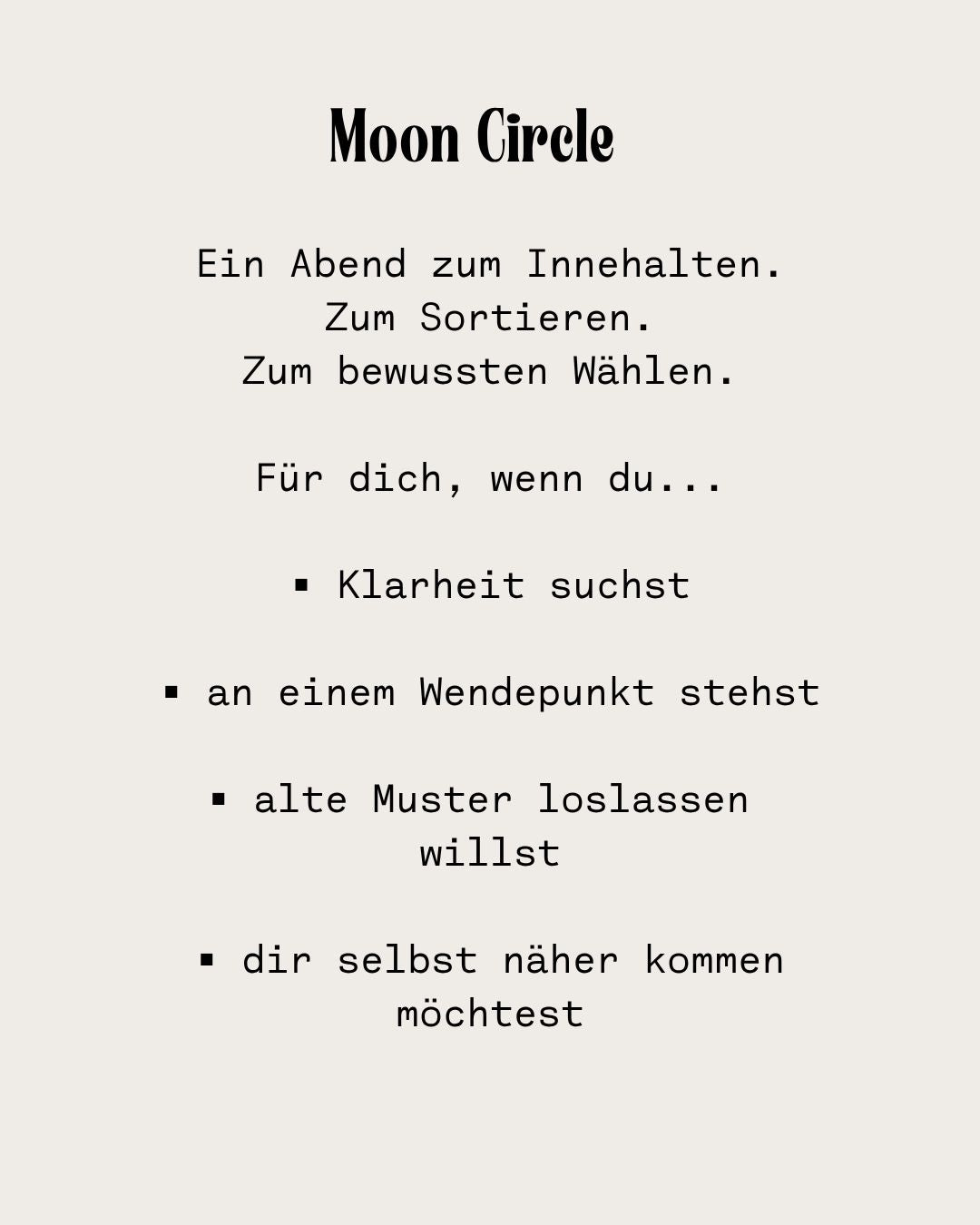 Moon Circle

Ein Abend zum Innehalten.
Zum Sortieren.
Zum bewussten Wählen.

Für dich, wenn du...

▪ Klarheit suchst

▪ an einem Wendepunkt stehst

▪ alte Muster loslassen willst

▪ dir selbst näher kommen möchtest